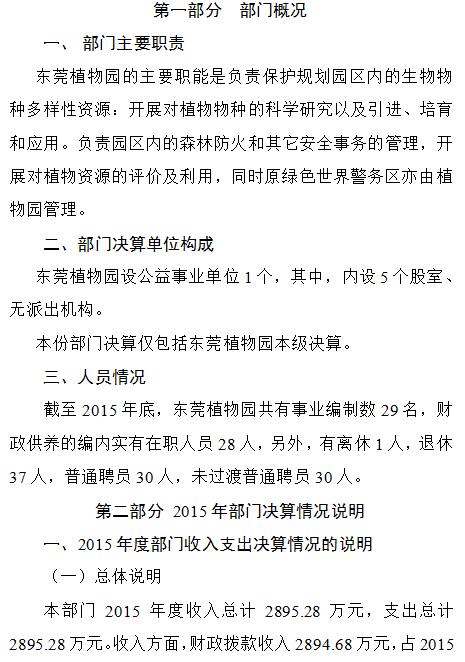 第一部分　部门概况

一、 部门主要职责

东莞植物园的主要职能是负责保护规划园区内的生物物种多样性资源：开展对植物物种的科学研究以及引进、培育和应用。负责园区内的森林防火和其它安全事务的管理，开展对植物资源的评价及利用，同时原绿色世界警务区亦由植物园管理。

二、部门决算单位构成

东莞植物园设公益事业单位 1 个，其中，内设 5 个股室、无派出机构。

本份部门决算仅包括东莞植物园本级决算。

三、人员情况

截至 2015 年底，东莞植物园共有事业编制数 29 名，财政供养的编内实有在职人员 28 人，另外，有离休 1 人，退休 37 人，普通聘员 30 人，未过渡普通聘员 30 人。

第二部分 2015 年部门决算情况说明

一、2015 年度部门收入支出决算情况的说明

（一）总体说明

本部门 2015 年度收入总计 2895.28 万元，支出总计 2895.28 万元。收入方面，财政拨款收入 2894.68 万元，占 2015